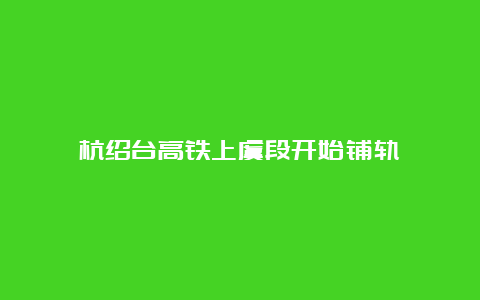 杭绍台高铁上虞段开始铺轨